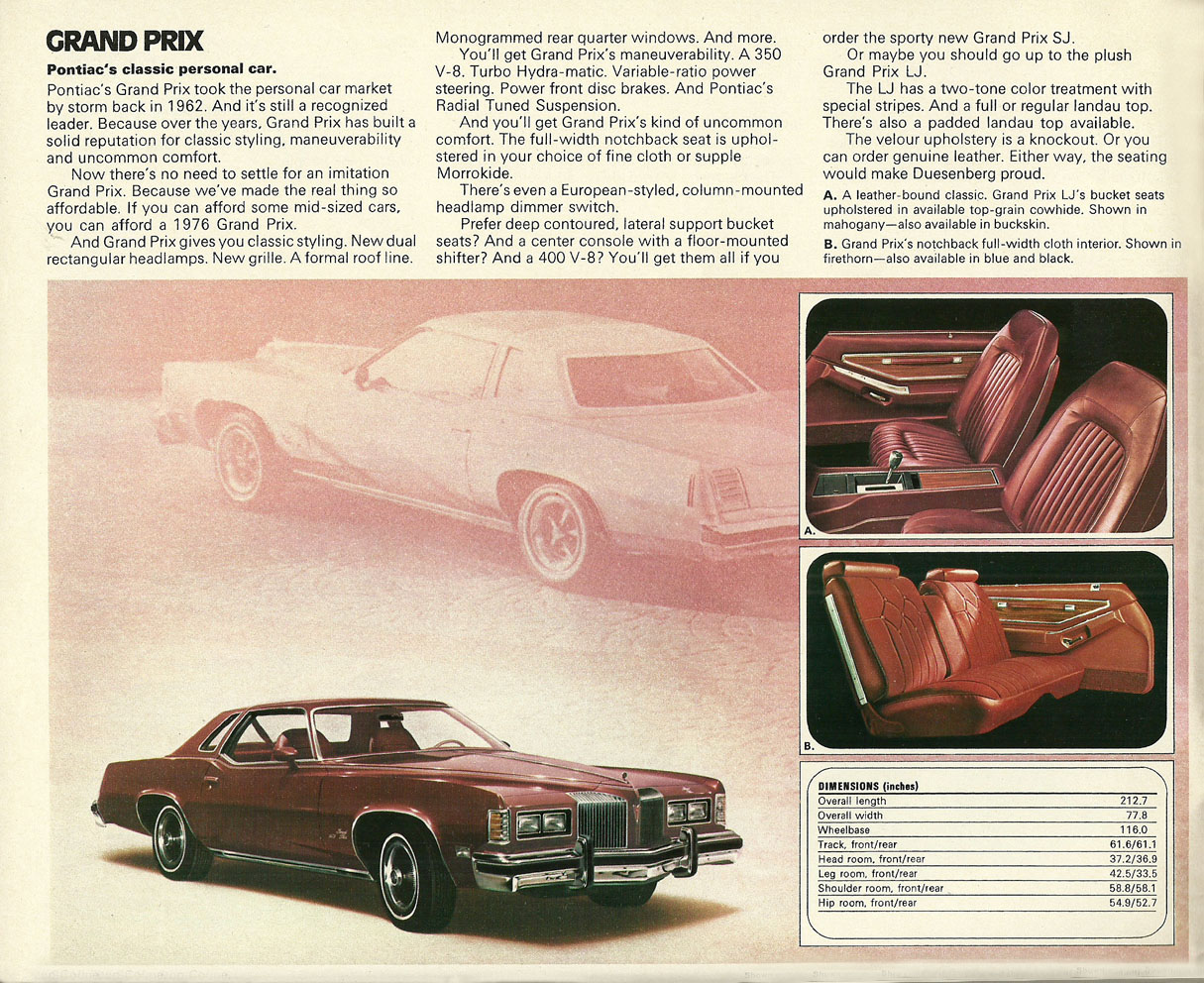 GRAND PRIX

Pontiac's classic personal car.

Pontiac's Grand Prix took the personal car market by storm back in 1962. And it's still a recognized leader. Because over the years, Grand Prix has built a solid reputation for classic styling, maneuverability and uncommon comfort.

Now there's no need to settle for an imitation Grand Prix. Because we've made the real thing so affordable. If you can afford some mid-sized cars, you can afford a 1976 Grand Prix.

And Grand Prix gives you classic styling. New dual rectangular headlamps. New grille. A formal roof line. Monogrammed rear quarter windows. And more.

You'll get Grand Prix's maneuverability. A 350 V-8. Turbo Hydra-matic. Variable-ratio power steering. Power front disc brakes. And Pontiac's Radial Tuned Suspension.

And you'll get Grand Prix's kind of uncommon comfort. The full-width notchback seat is upholstered in your choice of fine cloth or supple Morrokide.

There's even a European-styled, column-mounted headlamp dimmer switch.

Prefer deep contoured, lateral support bucket seats? And a center console with a floor-mounted shifter? And a 400 V-8? You'll get them all if you order the sporty new Grand Prix SJ.

Or maybe you should go up to the plush Grand Prix LJ.

The LJ has a two-tone color treatment with special stripes. And a full or regular landau top. There's also a padded landau top available.

The velour upholstery is a knockout. Or you can order genuine leather. Either way, the seating would make Duesenberg proud.

A. A leather-bound classic. Grand Prix LJ's bucket seats upholstered in available top-grain cowhide. Shown in mahogany—also available in buckskin.

B. Grand Prix's notchback full-width cloth interior. Shown in firethorn—also available in blue and black.

A.

B.

| DIMENSIONS (inches) | |
|---|---|
| Overall length | 212.7 |
| Overall width | 77.8 |
| Wheelbase | 116.0 |
| Track, front/rear | 61.6/61.1 |
| Head room, front/rear | 37.2/36.9 |
| Leg room, front/rear | 42.5/33.5 |
| Shoulder room, front/rear | 58.8/58.1 |
| Hip room, front/rear | 54.9/52.7 |